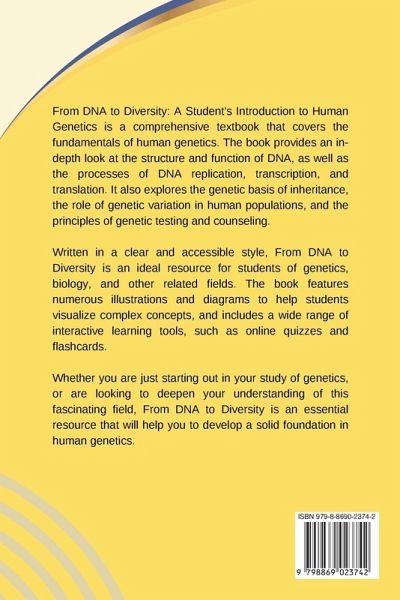 From DNA to Diversity: A Student's Introduction to Human Genetics is a comprehensive textbook that covers the fundamentals of human genetics. The book provides an in-depth look at the structure and function of DNA, as well as the processes of DNA replication, transcription, and translation. It also explores the genetic basis of inheritance, the role of genetic variation in human populations, and the principles of genetic testing and counseling.

Written in a clear and accessible style, From DNA to Diversity is an ideal resource for students of genetics, biology, and other related fields. The book features numerous illustrations and diagrams to help students visualize complex concepts, and includes a wide range of interactive learning tools, such as online quizzes and flashcards.

Whether you are just starting out in your study of genetics, or are looking to deepen your understanding of this fascinating field, From DNA to Diversity is an essential resource that will help you to develop a solid foundation in human genetics.

ISBN 979-8-8690-2374-2

9 798869 023742